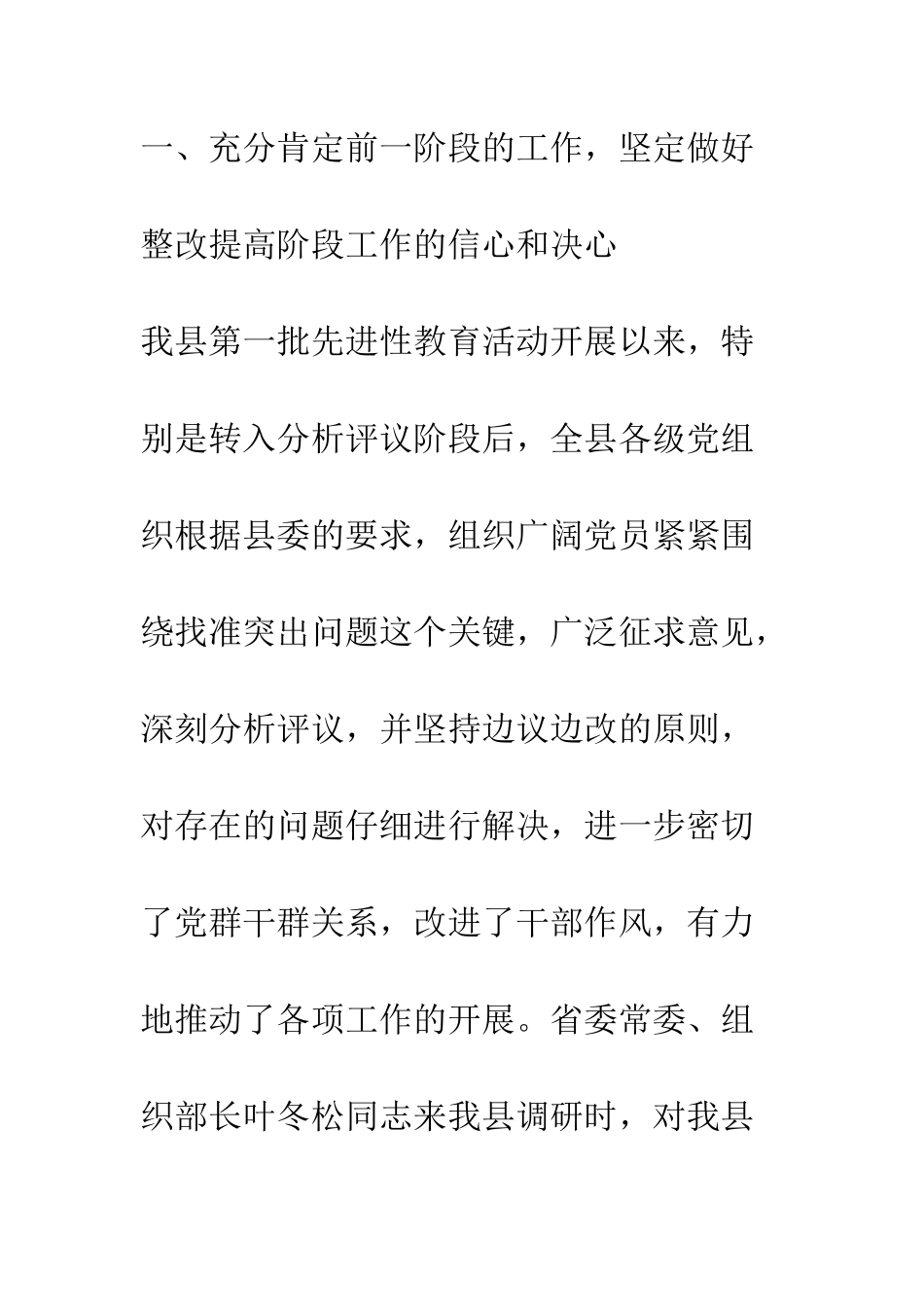 一、充分肯定前一阶段的工作，坚定做好整改提高阶段工作的信心和决心

我县第一批先进性教育活动开展以来，特别是转入分析评议阶段后，全县各级党组织根据县委的要求，组织广阔党员紧紧围绕找准突出问题这个关键，广泛征求意见，深刻分析评议，并坚持边议边改的原则，对存在的问题仔细进行解决，进一步密切了党群干群关系，改进了干部作风，有力地推动了各项工作的开展。省委常委、组织部长叶冬松同志来我县调研时，对我县